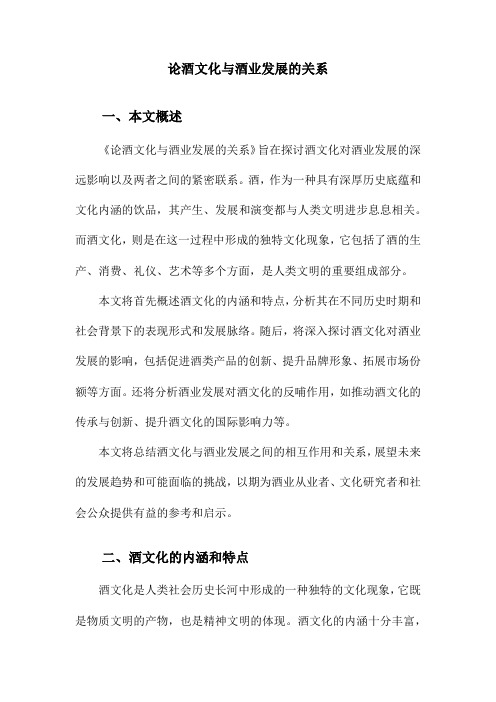 论酒文化与酒业发展的关系

一、本文概述

《论酒文化与酒业发展的关系》旨在探讨酒文化对酒业发展的深远影响以及两者之间的紧密联系。酒，作为一种具有深厚历史底蕴和文化内涵的饮品，其产生、发展和演变都与人类文明进步息息相关。而酒文化，则是在这一过程中形成的独特文化现象，它包括了酒的生产、消费、礼仪、艺术等多个方面，是人类文明的重要组成部分。

本文将首先概述酒文化的内涵和特点，分析其在不同历史时期和社会背景下的表现形式和发展脉络。随后，将深入探讨酒文化对酒业发展的影响，包括促进酒类产品的创新、提升品牌形象、拓展市场份额等方面。还将分析酒业发展对酒文化的反哺作用，如推动酒文化的传承与创新、提升酒文化的国际影响力等。

本文将总结酒文化与酒业发展之间的相互作用和关系，展望未来的发展趋势和可能面临的挑战，以期为酒业从业者、文化研究者和社会公众提供有益的参考和启示。

二、酒文化的内涵和特点

酒文化是人类社会历史长河中形成的一种独特的文化现象，它既是物质文明的产物，也是精神文明的体现。酒文化的内涵十分丰富，